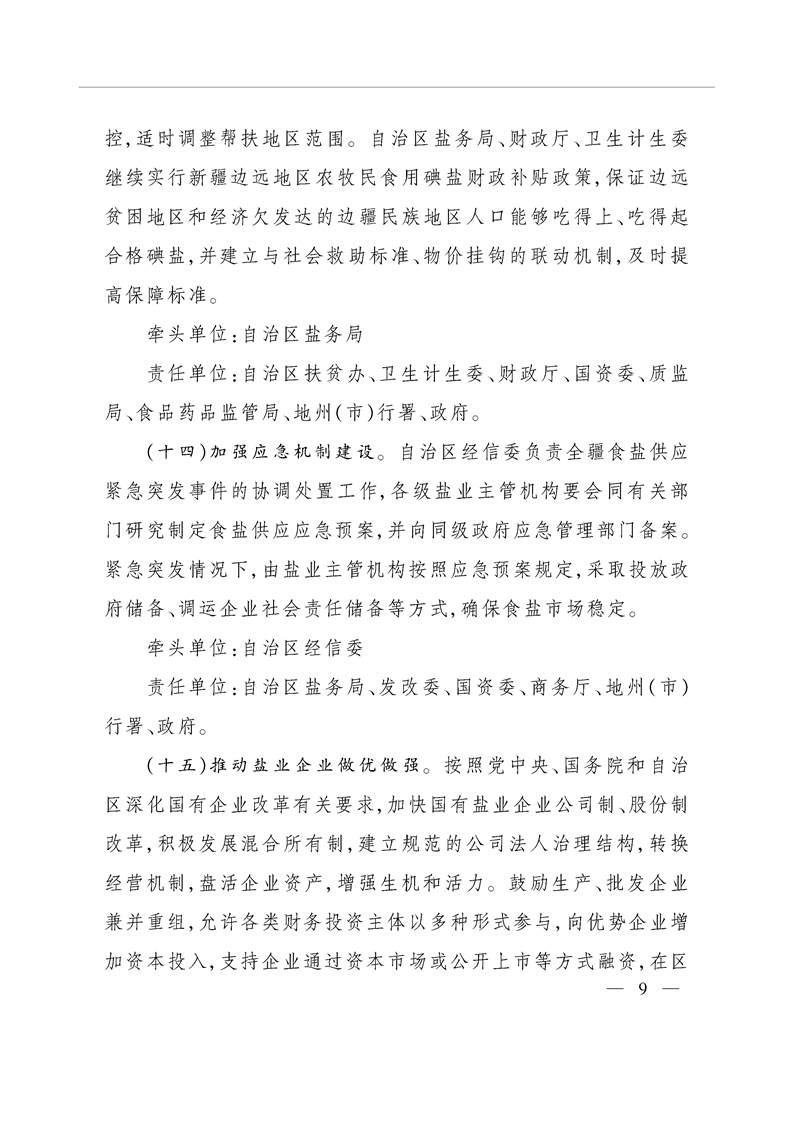 控，适时调整帮扶地区范围。自治区盐务局、财政厅、卫生计生委继续实行新疆边远地区农牧民食用碘盐财政补贴政策，保证边远贫困地区和经济欠发达的边疆民族地区人口能够吃得上、吃得起合格碘盐，并建立与社会救助标准、物价挂钩的联动机制，及时提高保障标准。

牵头单位：自治区盐务局

责任单位：自治区扶贫办、卫生计生委、财政厅、国资委、质监局、食品药品监管局、地州（市）行署、政府。

（十四）加强应急机制建设。自治区经信委负责全疆食盐供应紧急突发事件的协调处置工作，各级盐业主管机构要会同有关部门研究制定食盐供应应急预案，并向同级政府应急管理部门备案。紧急突发情况下，由盐业主管机构按照应急预案规定，采取投放政府储备、调运企业社会责任储备等方式，确保食盐市场稳定。

牵头单位：自治区经信委

责任单位：自治区盐务局、发改委、国资委、商务厅、地州（市）行署、政府。

（十五）推动盐业企业做优做强。按照党中央、国务院和自治区深化国有企业改革有关要求，加快国有盐业企业公司制、股份制改革，积极发展混合所有制，建立规范的公司法人治理结构，转换经营机制，盘活企业资产，增强生机和活力。鼓励生产、批发企业兼并重组，允许各类财务投资主体以多种形式参与，向优势企业增加资本投入，支持企业通过资本市场或公开上市等方式融资，在区

— 9 —